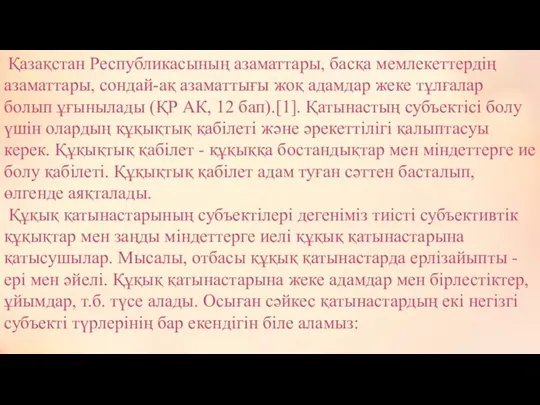 Қазақстан Республикасының азаматтары, басқа мемлекеттердің азаматтары, сондай-ақ азаматтығы жоқ адамдар жеке тұлғалар болып ұғынылады (ҚР АК, 12 бап).[1]. Қатынастың субъектісі болу үшін олардың құқықтық қабілеті және әрекеттілігі қалыптасуы керек. Құқықтық қабілет - құқыққа бостандықтар мен міндеттерге ие болу қабілеті. Құқықтық қабілет адам туған сәттен басталып, өлгенде аяқталады.

Құқық қатынастарының субъектілері дегеніміз тиісті субъективтік құқықтар мен заңды міндеттерге иелі құқық қатынастарына қатысушылар. Мысалы, отбасы құқық қатынастарда ерлізайыпты - ері мен әйелі. Құқық қатынастарына жеке адамдар мен бірлестіктер, ұйымдар, т.б. түсе алады. Осыған сәйкес қатынастардың екі негізгі субъекті түрлерінің бар екендігін біле аламыз: